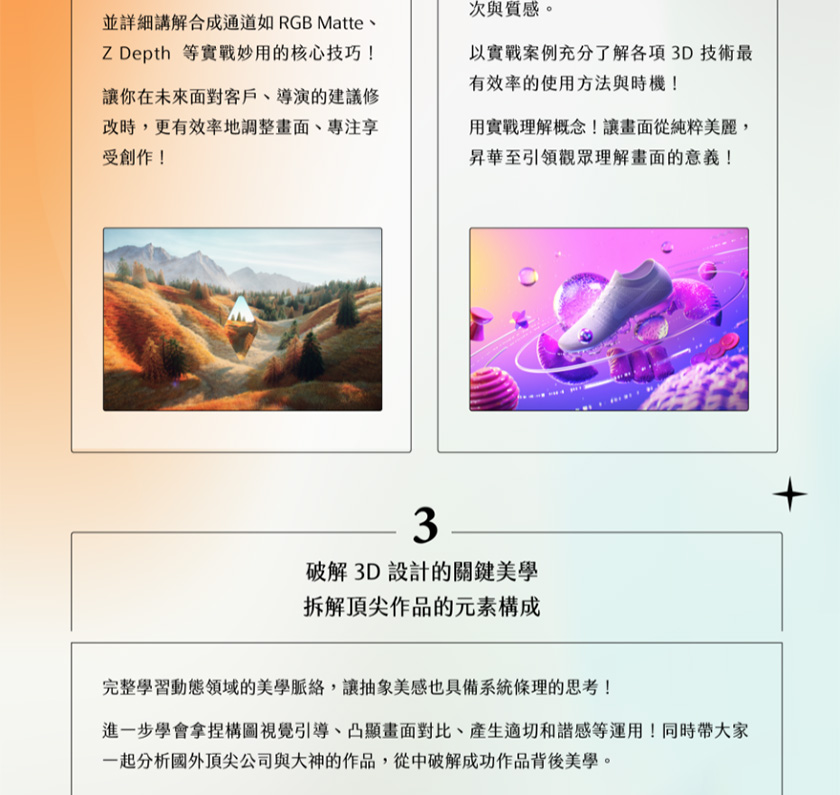 並詳細講解合成通道如 RGB Matte、Z Depth 等實戰妙用的核心技巧！

讓你在未來面對客戶、導演的建議修改時，更有效率地調整畫面、專注享受創作！

次與質感。

以實戰案例充分了解各項 3D 技術最有效率的使用方法與時機！

用實戰理解概念！讓畫面從純粹美麗，昇華至引領觀眾理解畫面的意義！

3

破解 3D 設計的關鍵美學
拆解頂尖作品的元素構成

完整學習動態領域的美學脈絡，讓抽象美感也具備系統條理的思考！

進一步學會拿捏構圖視覺引導、凸顯畫面對比、產生適切和諧感等運用！同時帶大家一起分析國外頂尖公司與大神的作品，從中破解成功作品背後美學。